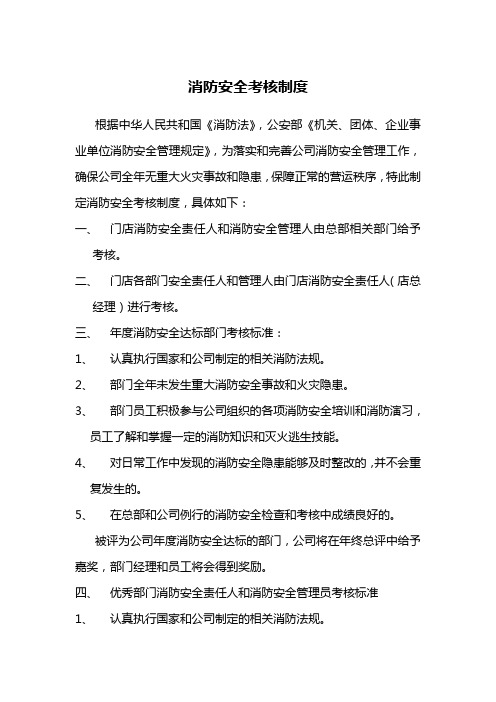 消防安全考核制度

根据中华人民共和国《消防法》，公安部《机关、团体、企业事业单位消防安全管理规定》，为落实和完善公司消防安全管理工作，确保公司全年无重大火灾事故和隐患，保障正常的营运秩序，特此制定消防安全考核制度，具体如下：

一、 门店消防安全责任人和消防安全管理人由总部相关部门给予考核。

二、 门店各部门安全责任人和管理人由门店消防安全责任人（店总经理）进行考核。

三、 年度消防安全达标部门考核标准：

1、 认真执行国家和公司制定的相关消防法规。

2、 部门全年未发生重大消防安全事故和火灾隐患。

3、 部门员工积极参与公司组织的各项消防安全培训和消防演习，员工了解和掌握一定的消防知识和灭火逃生技能。

4、 对日常工作中发现的消防安全隐患能够及时整改的，并不会重复发生的。

5、 在总部和公司例行的消防安全检查和考核中成绩良好的。

被评为公司年度消防安全达标的部门，公司将在年终总评中给予嘉奖，部门经理和员工将会得到奖励。

四、 优秀部门消防安全责任人和消防安全管理员考核标准

1、 认真执行国家和公司制定的相关消防法规。